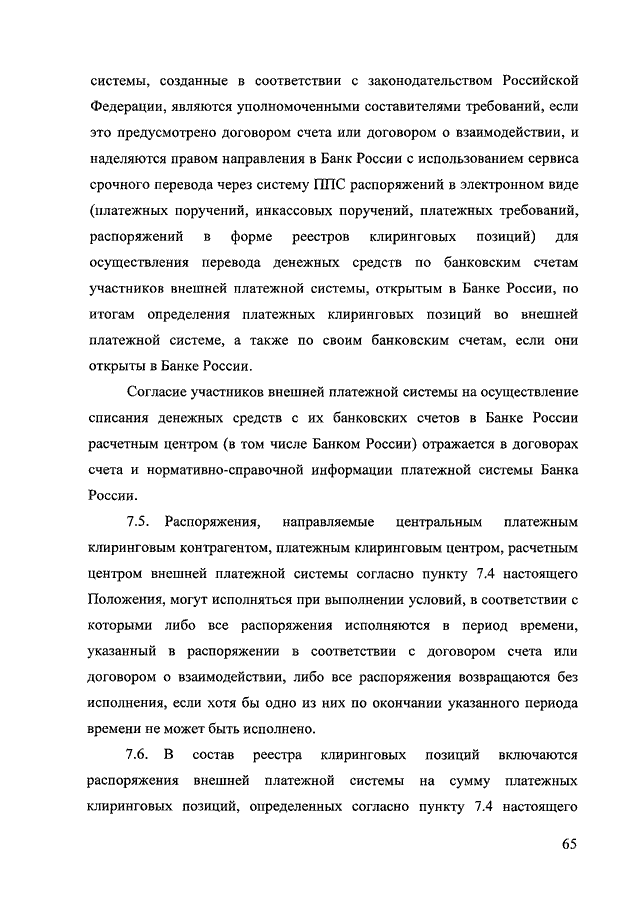 системы, созданные в соответствии с законодательством Российской Федерации, являются уполномоченными составителями требований, если это предусмотрено договором счета или договором о взаимодействии, и наделяются правом направления в Банк России с использованием сервиса срочного перевода через систему ППС распоряжений в электронном виде (платежных поручений, инкассовых поручений, платежных требований, распоряжений в форме реестров клиринговых позиций) для осуществления перевода денежных средств по банковским счетам участников внешней платежной системы, открытым в Банке России, по итогам определения платежных клиринговых позиций во внешней платежной системе, а также по своим банковским счетам, если они открыты в Банке России.

Согласие участников внешней платежной системы на осуществление списания денежных средств с их банковских счетов в Банке России расчетным центром (в том числе Банком России) отражается в договорах счета и нормативно-справочной информации платежной системы Банка России.

7.5. Распоряжения, направляемые центральным платежным клиринговым контрагентом, платежным клиринговым центром, расчетным центром внешней платежной системы согласно пункту 7.4 настоящего Положения, могут исполняться при выполнении условий, в соответствии с которыми либо все распоряжения исполняются в период времени, указанный в распоряжении в соответствии с договором счета или договором о взаимодействии, либо все распоряжения возвращаются без исполнения, если хотя бы одно из них по окончании указанного периода времени не может быть исполнено.

7.6. В состав реестра клиринговых позиций включаются распоряжения внешней платежной системы на сумму платежных клиринговых позиций, определенных согласно пункту 7.4 настоящего

65